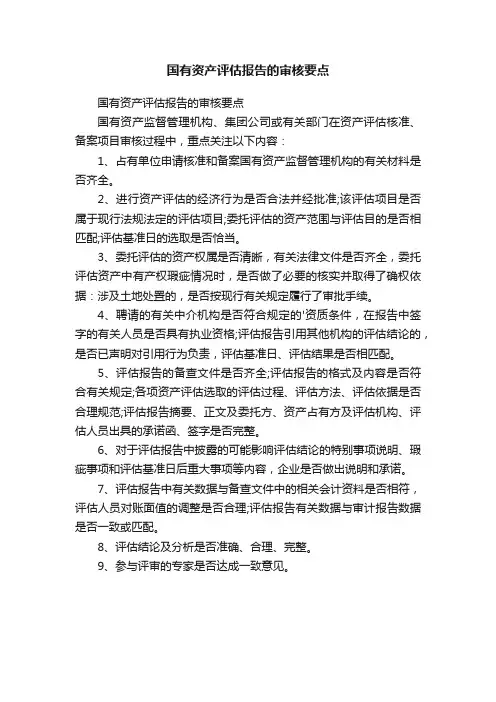 国有资产评估报告的审核要点

国有资产评估报告的审核要点

国有资产监督管理机构、集团公司或有关部门在资产评估核准、备案项目审核过程中，重点关注以下内容：

1、占有单位申请核准和备案国有资产监督管理机构的有关材料是否齐全。

2、进行资产评估的经济行为是否合法并经批准;该评估项目是否属于现行法规法定的评估项目;委托评估的资产范围与评估目的是否相匹配;评估基准日的选取是否恰当。

3、委托评估的资产权属是否清晰，有关法律文件是否齐全，委托评估资产中有产权瑕疵情况时，是否做了必要的核实并取得了确权依据：涉及土地处置的，是否按现行有关规定履行了审批手续。

4、聘请的有关中介机构是否符合规定的'资质条件，在报告中签字的有关人员是否具有执业资格;评估报告引用其他机构的评估结论的，是否已声明对引用行为负责，评估基准日、评估结果是否相匹配。

5、评估报告的备查文件是否齐全;评估报告的格式及内容是否符合有关规定;各项资产评估选取的评估过程、评估方法、评估依据是否合理规范;评估报告摘要、正文及委托方、资产占有方及评估机构、评估人员出具的承诺函、签字是否完整。

6、对于评估报告中披露的可能影响评估结论的特别事项说明、瑕疵事项和评估基准日后重大事项等内容，企业是否做出说明和承诺。

7、评估报告中有关数据与备查文件中的相关会计资料是否相符，评估人员对账面值的调整是否合理;评估报告有关数据与审计报告数据是否一致或匹配。

8、评估结论及分析是否准确、合理、完整。

9、参与评审的专家是否达成一致意见。